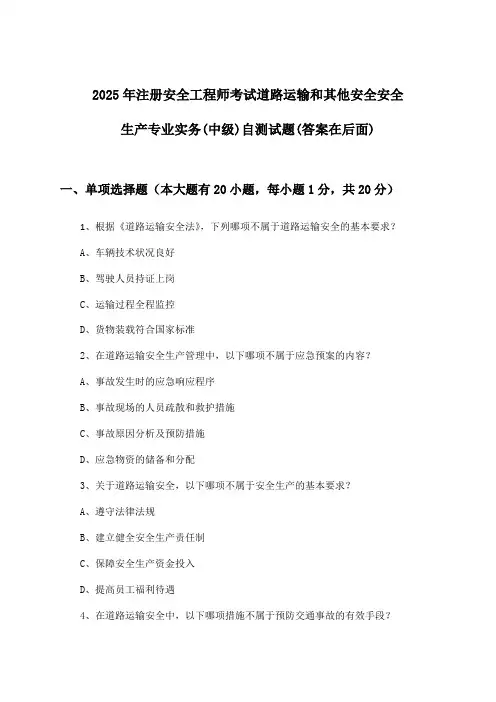 2025年注册安全工程师考试道路运输和其他安全安全生产专业实务(中级)自测试题(答案在后面)

一、单项选择题（本大题有20小题，每小题1分，共20分）

1、根据《道路运输安全法》，下列哪项不属于道路运输安全的基本要求？

A、车辆技术状况良好

B、驾驶人员持证上岗

C、运输过程全程监控

D、货物装载符合国家标准

2、在道路运输安全生产管理中，以下哪项不属于应急预案的内容？

A、事故发生时的应急响应程序

B、事故现场的人员疏散和救护措施

C、事故原因分析及预防措施

D、应急物资的储备和分配

3、关于道路运输安全，以下哪项不属于安全生产的基本要求？

A、遵守法律法规

B、建立健全安全生产责任制

C、保障安全生产资金投入

D、提高员工福利待遇

4、在道路运输安全中，以下哪项措施不属于预防交通事故的有效手段？